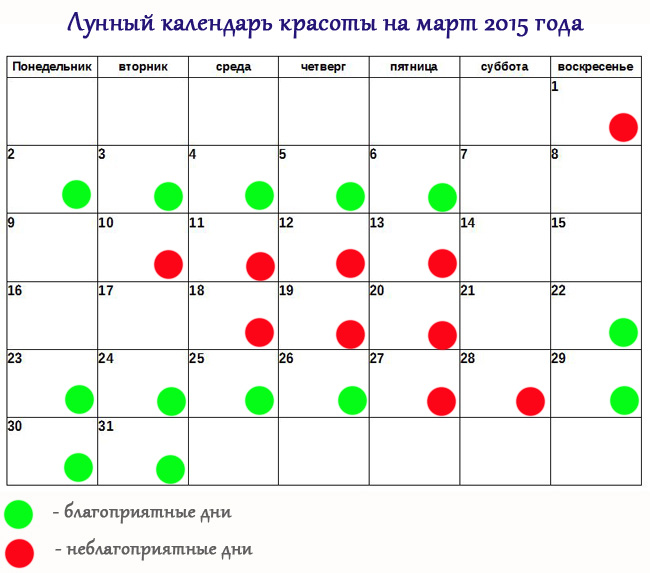 Лунный календарь красоты на март 2015 года

| Понедельник | вторник | среда | четверг | пятница | суббота | воскресенье |
|---|---|---|---|---|---|---|
| | | | | | | 1 |
| 2 | 3 | 4 | 5 | 6 | 7 | 8 |
| 9 | 10 | 11 | 12 | 13 | 14 | 15 |
| 16 | 17 | 18 | 19 | 20 | 21 | 22 |
| 23 | 24 | 25 | 26 | 27 | 28 | 29 |
| 30 | 31 | | | | | |

- благоприятные дни

- неблагоприятные дни